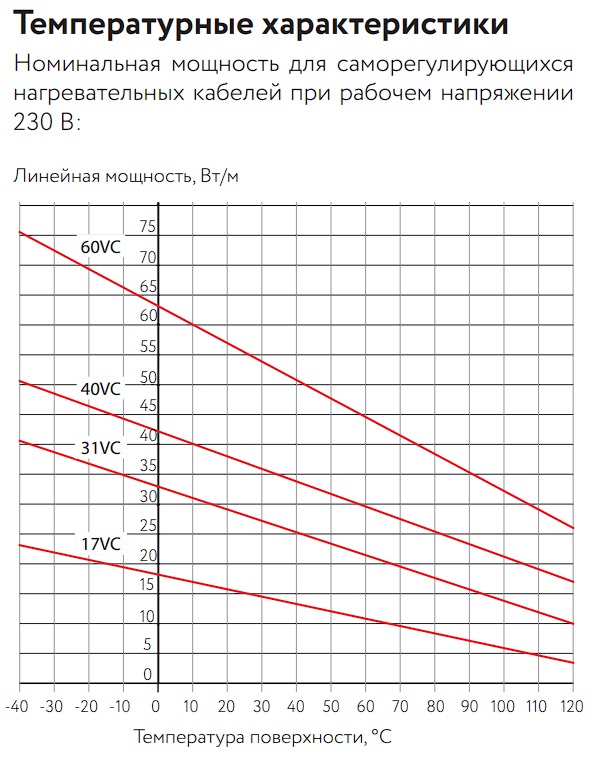 Температурные характеристики

Номинальная мощность для саморегулирующихся нагревательных кабелей при рабочем напряжении 230 В:

Линейная мощность, Вт/м

75
70
65
60
55
50
45
40
35
30
25
20
15
10
5
0

60VC
40VC
31VC
17VC

-40 -30 -20 -10 0 10 20 30 40 50 60 70 80 90 100 110 120

Температура поверхности, °C